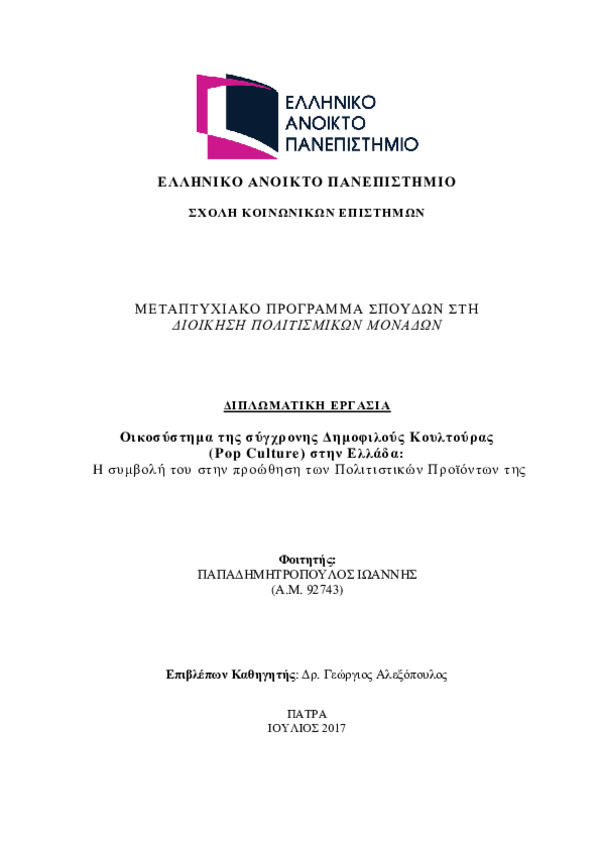 ΕΛΛΗΝΙΚΟ ΑΝΟΙΚΤΟ ΠΑΝΕΠΙΣΤΗΜΙΟ

ΕΛΛΗΝΙΚΟ ΑΝΟΙΚΤΟ ΠΑΝΕΠΙΣΤΗΜΙΟ

ΣΧΟΛΗ ΚΟΙΝΩΝΙΚΩΝ ΕΠΙΣΤΗΜΩΝ

ΜΕΤΑΠΤΥΧΙΑΚΟ ΠΡΟΓΡΑΜΜΑ ΣΠΟΥΔΩΝ ΣΤΗ
ΔΙΟΙΚΗΣΗ ΠΟΛΙΤΙΣΜΙΚΩΝ ΜΟΝΑΔΩΝ

ΔΙΠΛΩΜΑΤΙΚΗ ΕΡΓΑΣΙΑ

Οικοσύστημα της σύγχρονης Δημοφιλούς Κουλτούρας
(Pop Culture) στην Ελλάδα:
Η συμβολή του στην προώθηση των Πολιτιστικών Προϊόντων της

Φοιτητής:
ΠΑΠΑΔΗΜΗΤΡΟΠΟΥΛΟΣ ΙΩΑΝΝΗΣ
(Α.Μ. 92743)

Επιβλέπων Καθηγητής: Δρ. Γεώργιος Αλεξόπουλος

ΠΑΤΡΑ
ΙΟΥΛΙΟΣ 2017